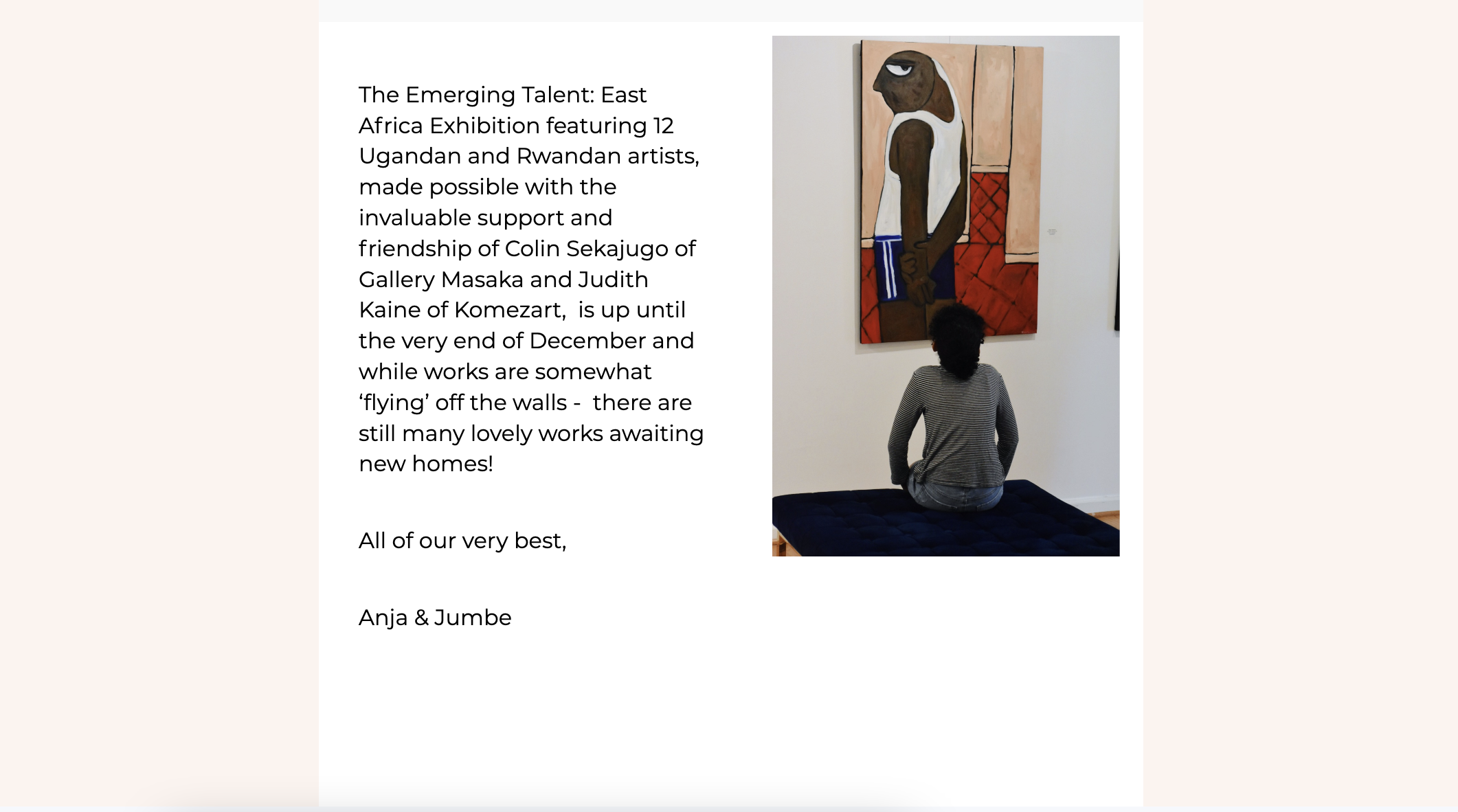 The Emerging Talent: East Africa Exhibition featuring 12 Ugandan and Rwandan artists, made possible with the invaluable support and friendship of Colin Sekajugo of Gallery Masaka and Judith Kaine of Komezart,  is up until the very end of December and while works are somewhat ‘flying’ off the walls -  there are still many lovely works awaiting new homes!

All of our very best,

Anja & Jumbe